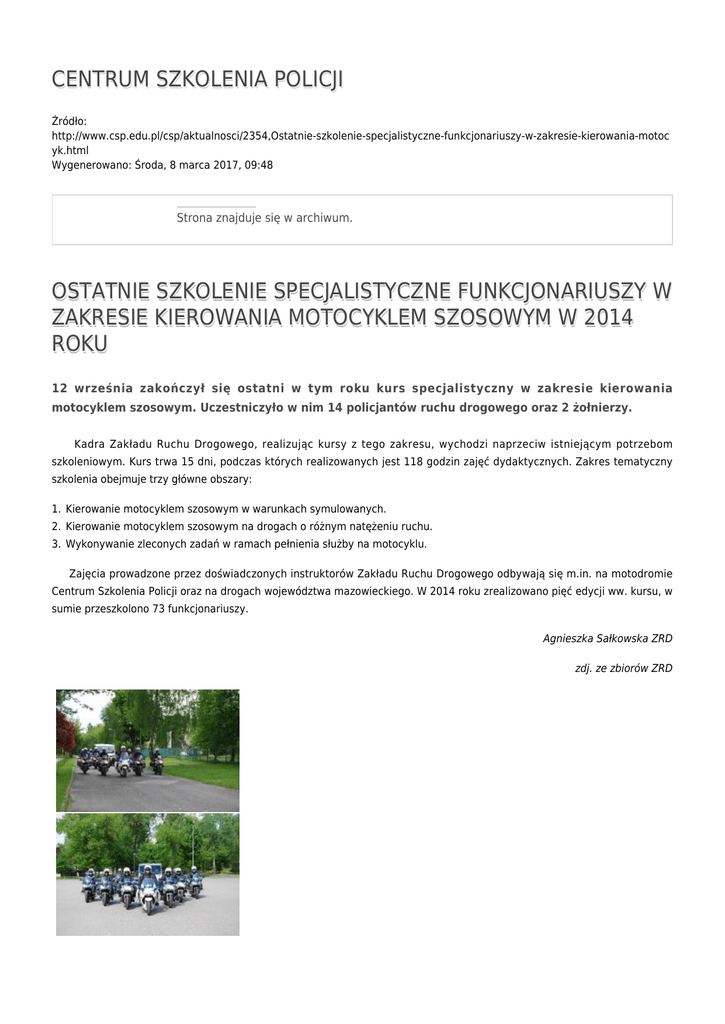 CENTRUM SZKOLENIA POLICJI

Źródło:
http://www.csp.edu.pl/csp/aktualnosci/2354,Ostatnie-szkolenie-specjalistyczne-funkcjonariuszy-w-zakresie-kierowania-motocyk.html
Wygenerowano: Środa, 8 marca 2017, 09:48

Strona znajduje się w archiwum.

OSTATNIE SZKOLENIE SPECJALISTYCZNE FUNKCJONARIUSZY W ZAKRESIE KIEROWANIA MOTOCYKLEM SZOSOWYM W 2014 ROKU

12 września zakończył się ostatni w tym roku kurs specjalistyczny w zakresie kierowania motocyklem szosowym. Uczestniczyło w nim 14 policjantów ruchu drogowego oraz 2 żołnierzy.

Kadra Zakładu Ruchu Drogowego, realizując kursy z tego zakresu, wychodzi naprzeciw istniejącym potrzebom szkoleniowym. Kurs trwa 15 dni, podczas których realizowanych jest 118 godzin zajęć dydaktycznych. Zakres tematyczny szkolenia obejmuje trzy główne obszary:

1. Kierowanie motocyklem szosowym w warunkach symulowanych.
2. Kierowanie motocyklem szosowym na drogach o różnym natężeniu ruchu.
3. Wykonywanie zleconych zadań w ramach pełnienia służby na motocyklu.

Zajęcia prowadzone przez doświadczonych instruktorów Zakładu Ruchu Drogowego odbywają się m.in. na motodromie Centrum Szkolenia Policji oraz na drogach województwa mazowieckiego. W 2014 roku zrealizowano pięć edycji ww. kursu, w sumie przeszkolono 73 funkcjonariuszy.

Agnieszka Sałkowska ZRD

zdj. ze zbiorów ZRD